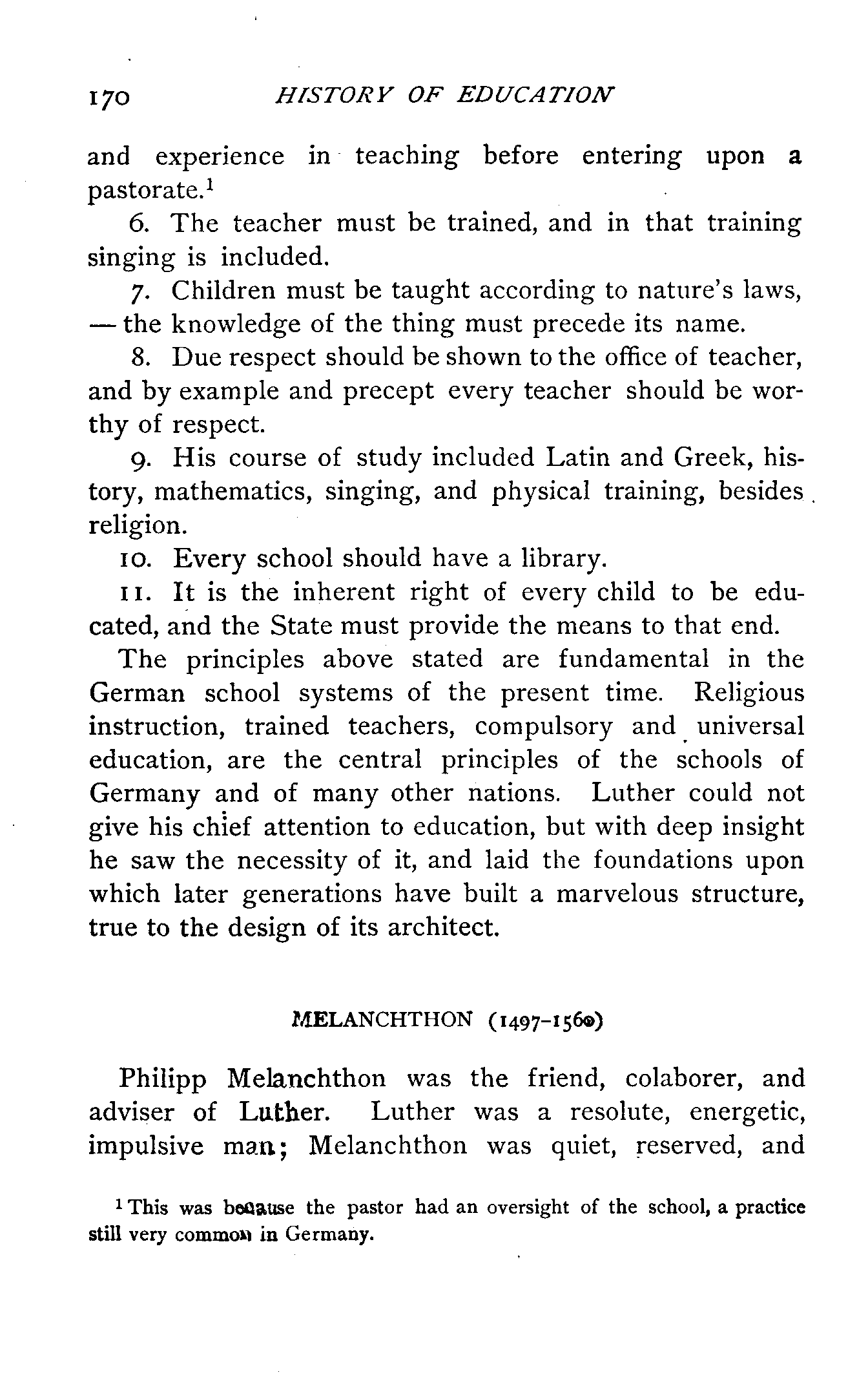 170 HISTORY OF EDUCATION

and experience in teaching before entering upon a pastorate.$^1$

6. The teacher must be trained, and in that training singing is included.

7. Children must be taught according to nature's laws, — the knowledge of the thing must precede its name.

8. Due respect should be shown to the office of teacher, and by example and precept every teacher should be worthy of respect.

9. His course of study included Latin and Greek, history, mathematics, singing, and physical training, besides religion.

10. Every school should have a library.

11. It is the inherent right of every child to be educated, and the State must provide the means to that end.

The principles above stated are fundamental in the German school systems of the present time. Religious instruction, trained teachers, compulsory and universal education, are the central principles of the schools of Germany and of many other nations. Luther could not give his chief attention to education, but with deep insight he saw the necessity of it, and laid the foundations upon which later generations have built a marvelous structure, true to the design of its architect.

MELANCHTHON (1497-1560)

Philipp Melanchthon was the friend, colaborer, and adviser of Luther. Luther was a resolute, energetic, impulsive man; Melanchthon was quiet, reserved, and

$^1$ This was because the pastor had an oversight of the school, a practice still very common in Germany.